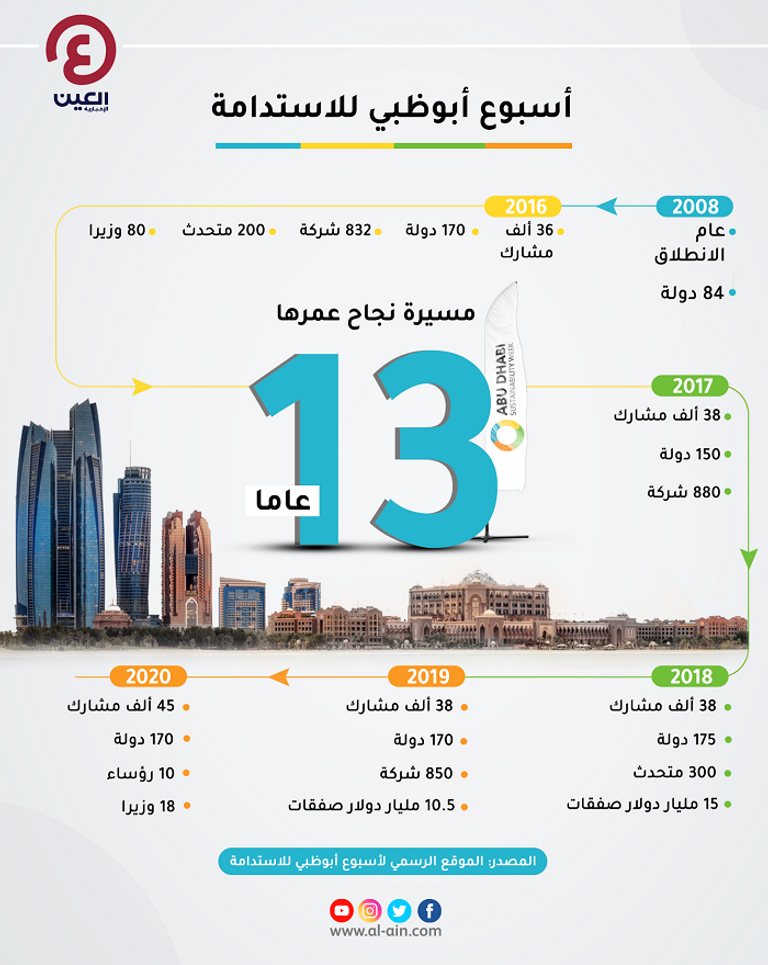 العين الإخبارية

أسبوع أبوظبي للاستدامة

2008
عام الانطلاق
84 دولة

2016
36 ألف مشارك
170 دولة
832 شركة
200 متحدث
80 وزيرا

مسيرة نجاح عمرها
13
عاما

ABU DHABI SUSTAINABILITY WEEK

2017
38 ألف مشارك
150 دولة
880 شركة

2018
38 ألف مشارك
175 دولة
300 متحدث
15 مليار دولار صفقات

2019
38 ألف مشارك
170 دولة
850 شركة
10.5 مليار دولار صفقات

2020
45 ألف مشارك
170 دولة
10 رؤساء
18 وزيرا

المصدر: الموقع الرسمي لأسبوع أبوظبي للاستدامة

www.al-ain.com